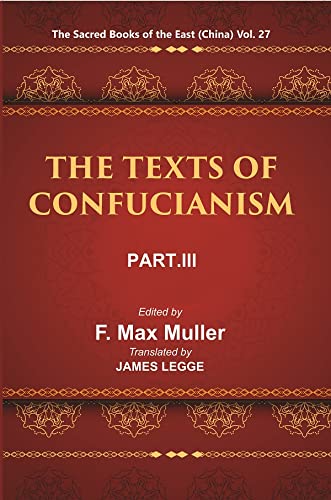 The Sacred Books of the East (China) Vol. 27

THE TEXTS OF CONFUCIANISM

PART.III

Edited by
F. Max Muller
Translated by
JAMES LEGGE